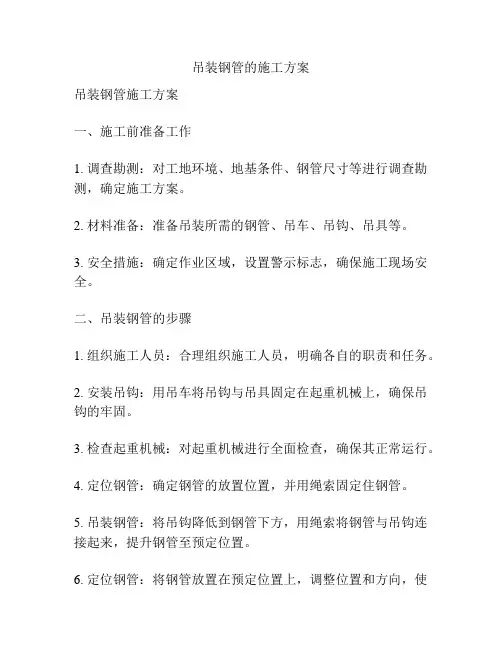 吊装钢管的施工方案

吊装钢管施工方案

一、施工前准备工作

1. 调查勘测：对工地环境、地基条件、钢管尺寸等进行调查勘测，确定施工方案。

2. 材料准备：准备吊装所需的钢管、吊车、吊钩、吊具等。

3. 安全措施：确定作业区域，设置警示标志，确保施工现场安全。

二、吊装钢管的步骤

1. 组织施工人员：合理组织施工人员，明确各自的职责和任务。

2. 安装吊钩：用吊车将吊钩与吊具固定在起重机械上，确保吊钩的牢固。

3. 检查起重机械：对起重机械进行全面检查，确保其正常运行。

4. 定位钢管：确定钢管的放置位置，并用绳索固定住钢管。

5. 吊装钢管：将吊钩降低到钢管下方，用绳索将钢管与吊钩连接起来，提升钢管至预定位置。

6. 定位钢管：将钢管放置在预定位置上，调整位置和方向，使